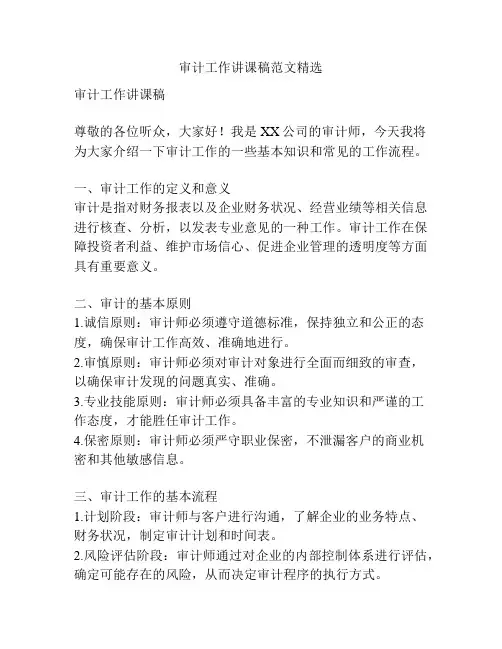 审计工作讲课稿范文精选

审计工作讲课稿

尊敬的各位听众，大家好！我是XX公司的审计师，今天我将为大家介绍一下审计工作的一些基本知识和常见的工作流程。

一、审计工作的定义和意义
审计是指对财务报表以及企业财务状况、经营业绩等相关信息进行核查、分析，以发表专业意见的一种工作。审计工作在保障投资者利益、维护市场信心、促进企业管理的透明度等方面具有重要意义。

二、审计的基本原则
1.诚信原则：审计师必须遵守道德标准，保持独立和公正的态度，确保审计工作高效、准确地进行。
2.审慎原则：审计师必须对审计对象进行全面而细致的审查，以确保审计发现的问题真实、准确。
3.专业技能原则：审计师必须具备丰富的专业知识和严谨的工作态度，才能胜任审计工作。
4.保密原则：审计师必须严守职业保密，不泄漏客户的商业机密和其他敏感信息。

三、审计工作的基本流程
1.计划阶段：审计师与客户进行沟通，了解企业的业务特点、财务状况，制定审计计划和时间表。
2.风险评估阶段：审计师通过对企业的内部控制体系进行评估，确定可能存在的风险，从而决定审计程序的执行方式。